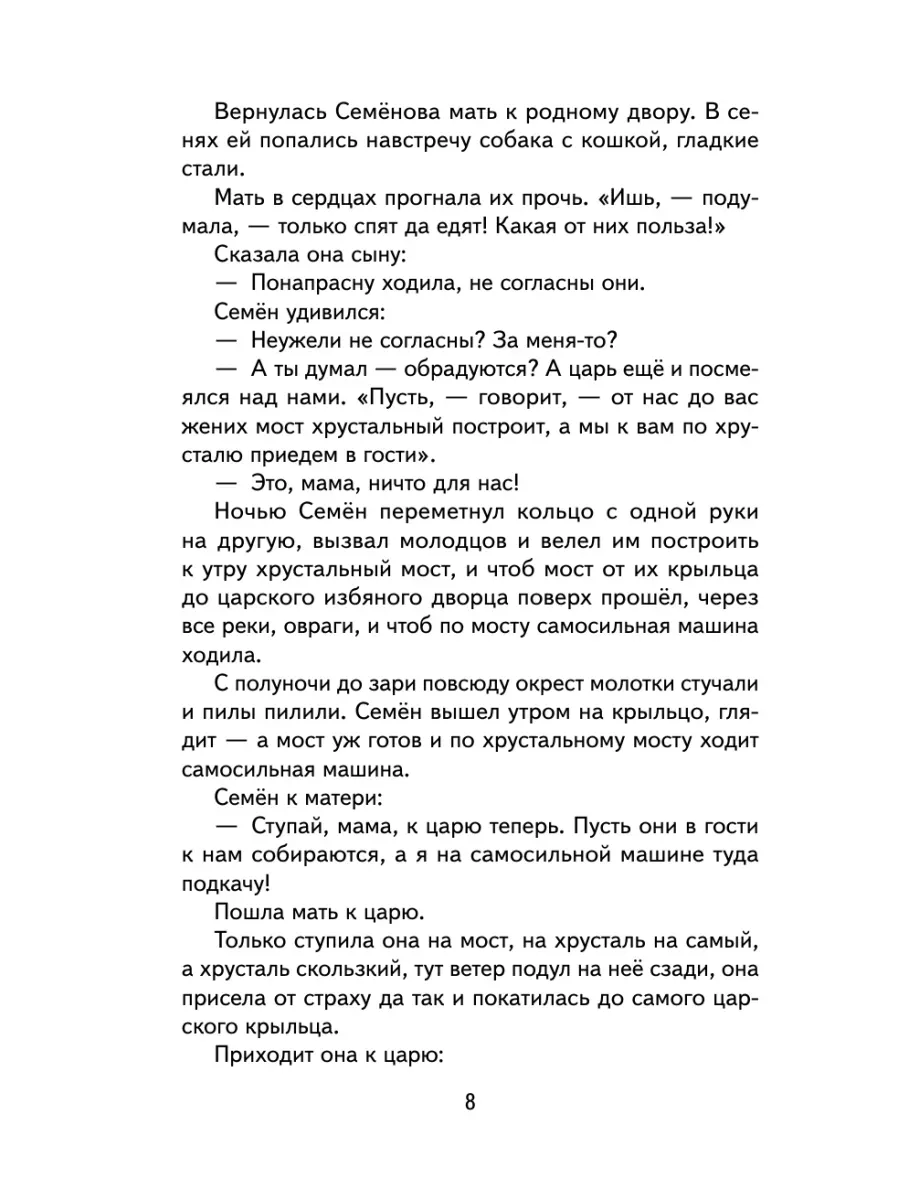 Вернулась Семёнова мать к родному двору. В сенях ей попались навстречу собака с кошкой, гладкие стали.

Мать в сердцах прогнала их прочь. «Ишь, — подумала, — только спят да едят! Какая от них польза!»

Сказала она сыну:

— Понапрасну ходила, не согласны они.

Семён удивился:

— Неужели не согласны? За меня-то?

— А ты думал — обрадуются? А царь ещё и посмеялся над нами. «Пусть, — говорит, — от нас до вас жених мост хрустальный построит, а мы к вам по хрусталю приедем в гости».

— Это, мама, ничто для нас!

Ночью Семён переметнул кольцо с одной руки на другую, вызвал молодцов и велел им построить к утру хрустальный мост, и чтоб мост от их крыльца до царского избяного дворца поверх прошёл, через все реки, овраги, и чтоб по мосту самосильная машина ходила.

С полуночи до зари повсюду окрест молотки стучали и пилы пилили. Семён вышел утром на крыльцо, глядит — а мост уж готов и по хрустальному мосту ходит самосильная машина.

Семён к матери:

— Ступай, мама, к царю теперь. Пусть они в гости к нам собираются, а я на самосильной машине туда подкачу!

Пошла мать к царю.

Только ступила она на мост, на хрусталь на самый, а хрусталь скользкий, тут ветер подул на неё сзади, она присела от страху да так и покатилась до самого царского крыльца.

Приходит она к царю:

8